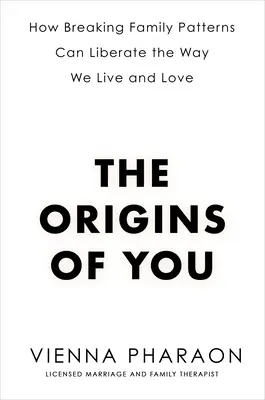 How Breaking Family Patterns Can Liberate the Way We Live and Love

THE ORIGINS OF YOU

VIENNA PHARAON

LICENSED MARRIAGE AND FAMILY THERAPIST